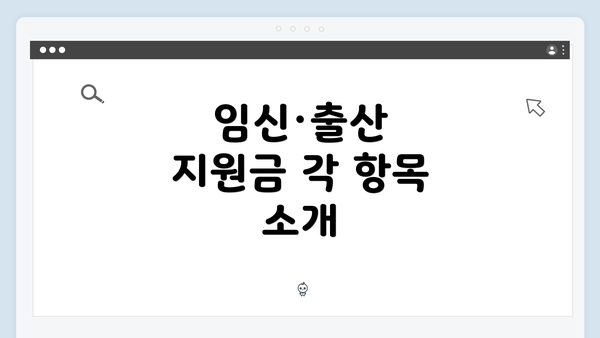 임신·출산
지원금 각 항목
소개